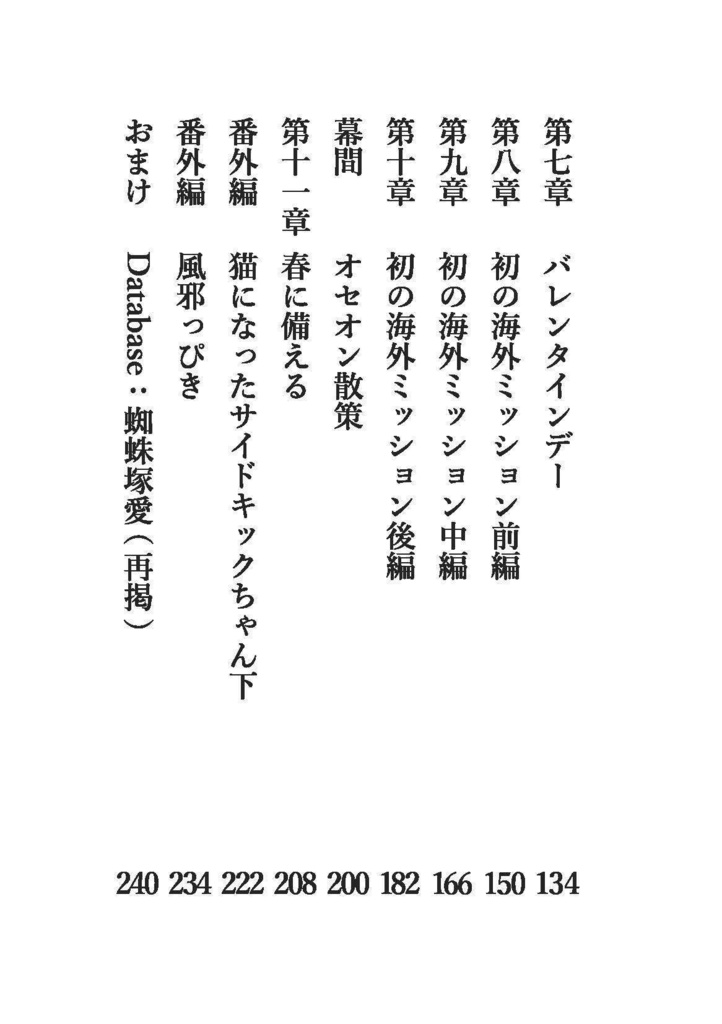 第七章　バレンタインデー　134
第八章　初の海外ミッション前編　150
第九章　初の海外ミッション中編　166
第十章　初の海外ミッション後編　182
幕間　オセオン散策　200
第十一章　春に備える　208
番外編　猫になったサイドキックちゃん下　222
番外編　風邪っぴき　234
おまけ　Database：蜘蛛塚愛（再掲）　240